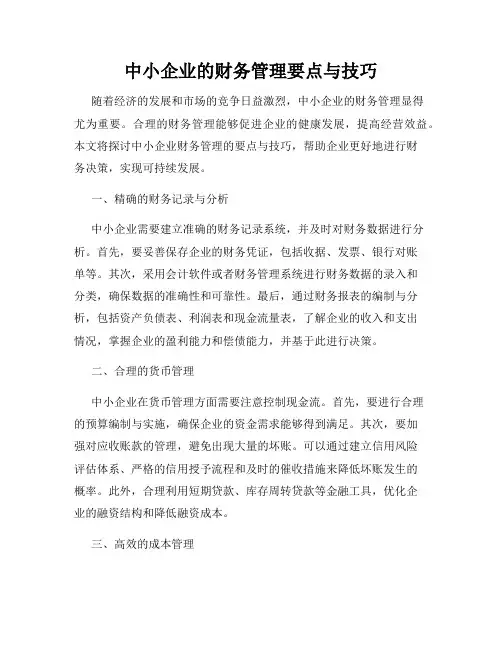 中小企业的财务管理要点与技巧

随着经济的发展和市场的竞争日益激烈，中小企业的财务管理显得尤为重要。合理的财务管理能够促进企业的健康发展，提高经营效益。本文将探讨中小企业财务管理的要点与技巧，帮助企业更好地进行财务决策，实现可持续发展。

一、精确的财务记录与分析

中小企业需要建立准确的财务记录系统，并及时对财务数据进行分析。首先，要妥善保存企业的财务凭证，包括收据、发票、银行对账单等。其次，采用会计软件或者财务管理系统进行财务数据的录入和分类，确保数据的准确性和可靠性。最后，通过财务报表的编制与分析，包括资产负债表、利润表和现金流量表，了解企业的收入和支出情况，掌握企业的盈利能力和偿债能力，并基于此进行决策。

二、合理的货币管理

中小企业在货币管理方面需要注意控制现金流。首先，要进行合理的预算编制与实施，确保企业的资金需求能够得到满足。其次，要加强对应收账款的管理，避免出现大量的坏账。可以通过建立信用风险评估体系、严格的信用授予流程和及时的催收措施来降低坏账发生的概率。此外，合理利用短期贷款、库存周转贷款等金融工具，优化企业的融资结构和降低融资成本。

三、高效的成本管理